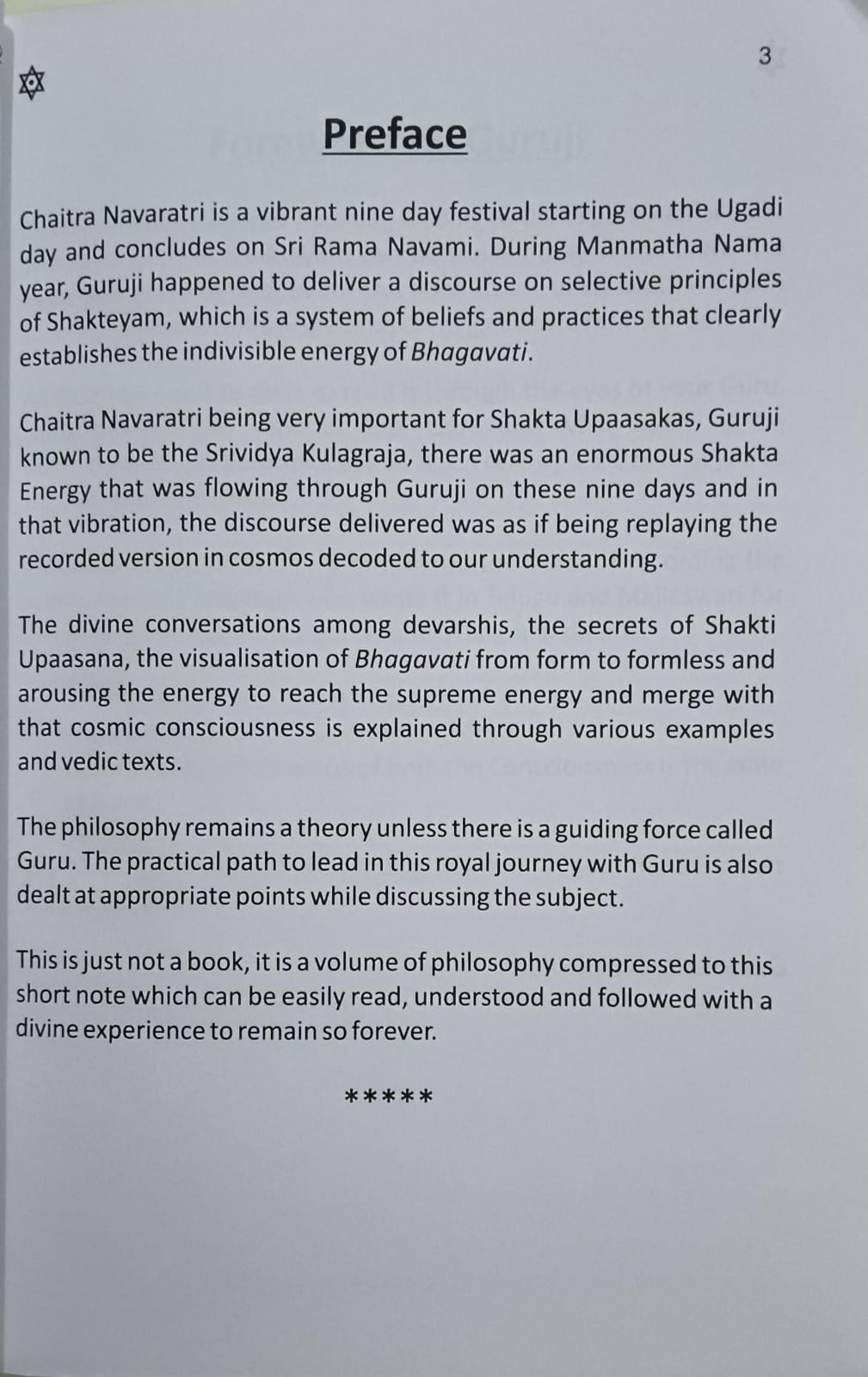 3

Preface

Chaitra Navaratri is a vibrant nine day festival starting on the Ugadi day and concludes on Sri Rama Navami. During Manmatha Nama year, Guruji happened to deliver a discourse on selective principles of Shakteyam, which is a system of beliefs and practices that clearly establishes the indivisible energy of Bhagavati.

Chaitra Navaratri being very important for Shakta Upaasakas, Guruji known to be the Srividya Kulagraja, there was an enormous Shakta Energy that was flowing through Guruji on these nine days and in that vibration, the discourse delivered was as if being replaying the recorded version in cosmos decoded to our understanding.

The divine conversations among devarshis, the secrets of Shakti Upaasana, the visualisation of Bhagavati from form to formless and arousing the energy to reach the supreme energy and merge with that cosmic consciousness is explained through various examples and vedic texts.

The philosophy remains a theory unless there is a guiding force called Guru. The practical path to lead in this royal journey with Guru is also dealt at appropriate points while discussing the subject.

This is just not a book, it is a volume of philosophy compressed to this short note which can be easily read, understood and followed with a divine experience to remain so forever.

*****